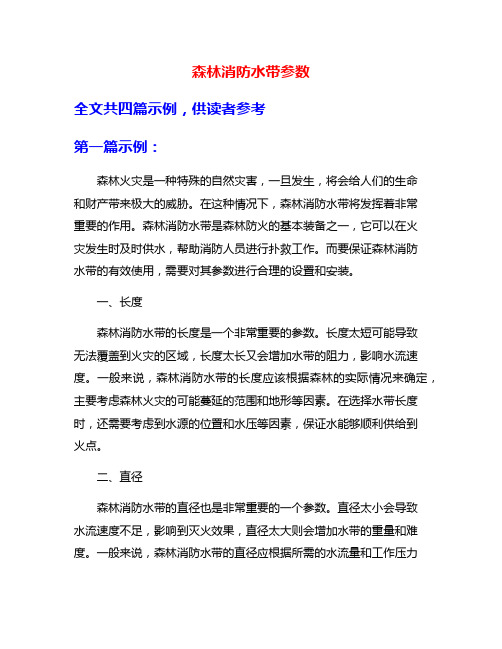 森林消防水带参数

全文共四篇示例，供读者参考

第一篇示例：

森林火灾是一种特殊的自然灾害，一旦发生，将会给人们的生命和财产带来极大的威胁。在这种情况下，森林消防水带将发挥着非常重要的作用。森林消防水带是森林防火的基本装备之一，它可以在火灾发生时及时供水，帮助消防人员进行扑救工作。而要保证森林消防水带的有效使用，需要对其参数进行合理的设置和安装。

一、长度

森林消防水带的长度是一个非常重要的参数。长度太短可能导致无法覆盖到火灾的区域，长度太长又会增加水带的阻力，影响水流速度。一般来说，森林消防水带的长度应该根据森林的实际情况来确定，主要考虑森林火灾的可能蔓延的范围和地形等因素。在选择水带长度时，还需要考虑到水源的位置和水压等因素，保证水能够顺利供给到火点。

二、直径

森林消防水带的直径也是非常重要的一个参数。直径太小会导致水流速度不足，影响到灭火效果，直径太大则会增加水带的重量和难度。一般来说，森林消防水带的直径应根据所需的水流量和工作压力